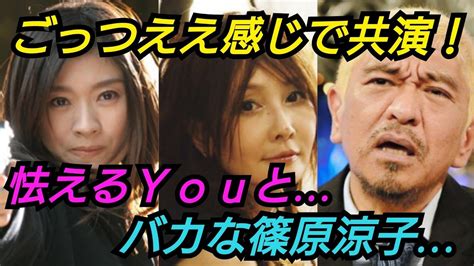 ごっつええ感じで共演！

怯えるＹｏｕと…

バカな篠原涼子…